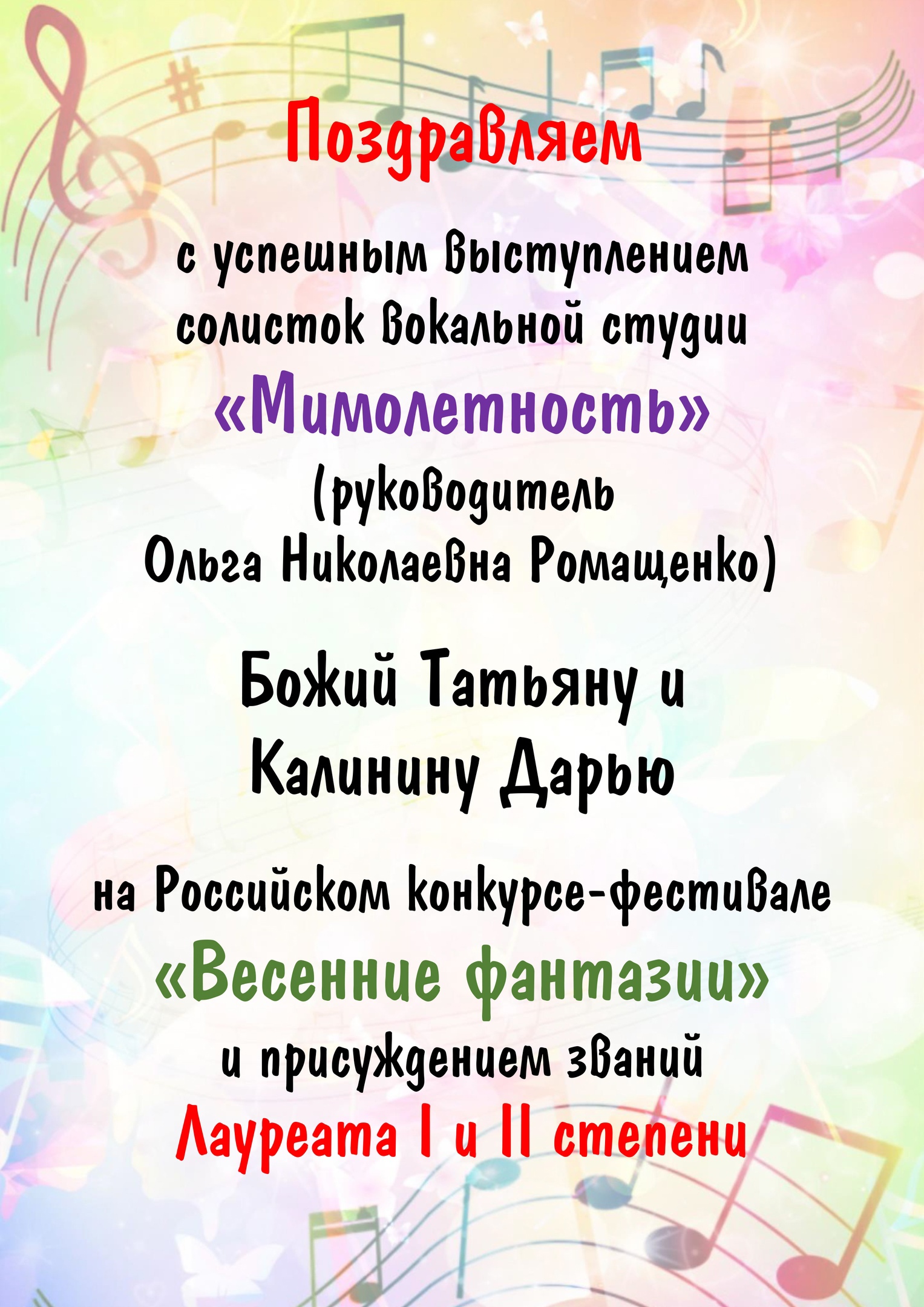 Поздравляем

с успешным выступлением солисток вокальной студии «Мимолетность» (руководитель Ольга Николаевна Ромащенко)

Божий Татьяну и Калинину Дарью

на Российском конкурсе-фестивале «Весенние фантазии» и присуждением званий Лауреата I и II степени